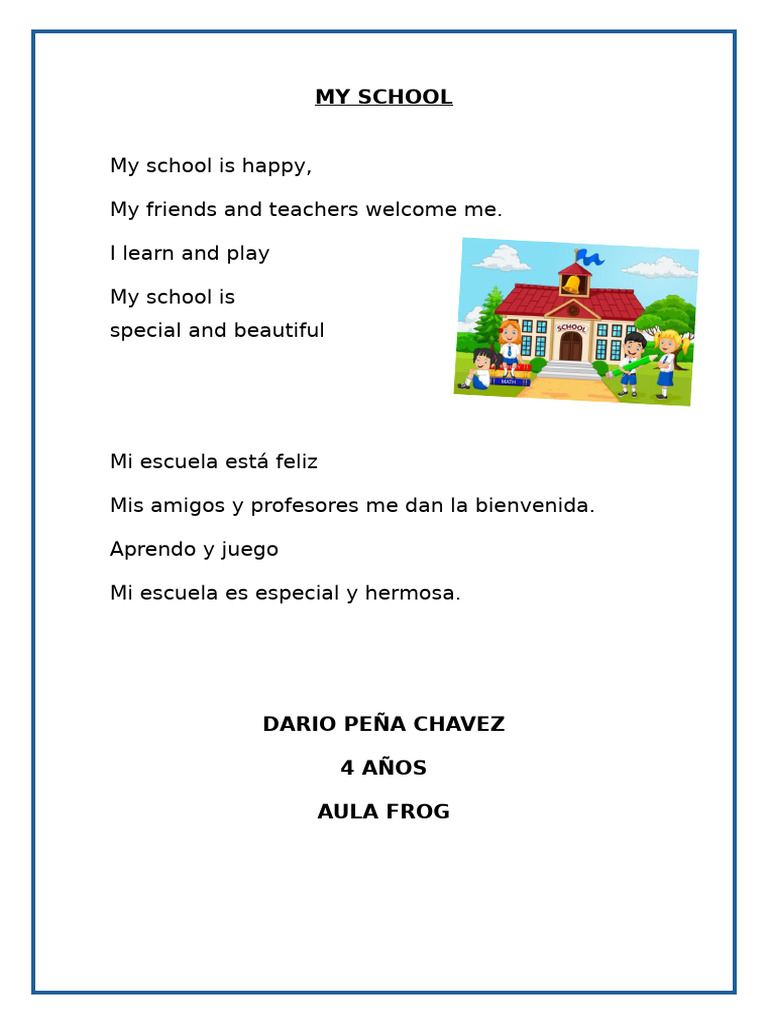 MY SCHOOL

My school is happy,

My friends and teachers welcome me.

I learn and play

My school is
special and beautiful

SCHOOL

MATH

Mi escuela está feliz

Mis amigos y profesores me dan la bienvenida.

Aprendo y juego

Mi escuela es especial y hermosa.

DARIO PEÑA CHAVEZ

4 AÑOS

AULA FROG